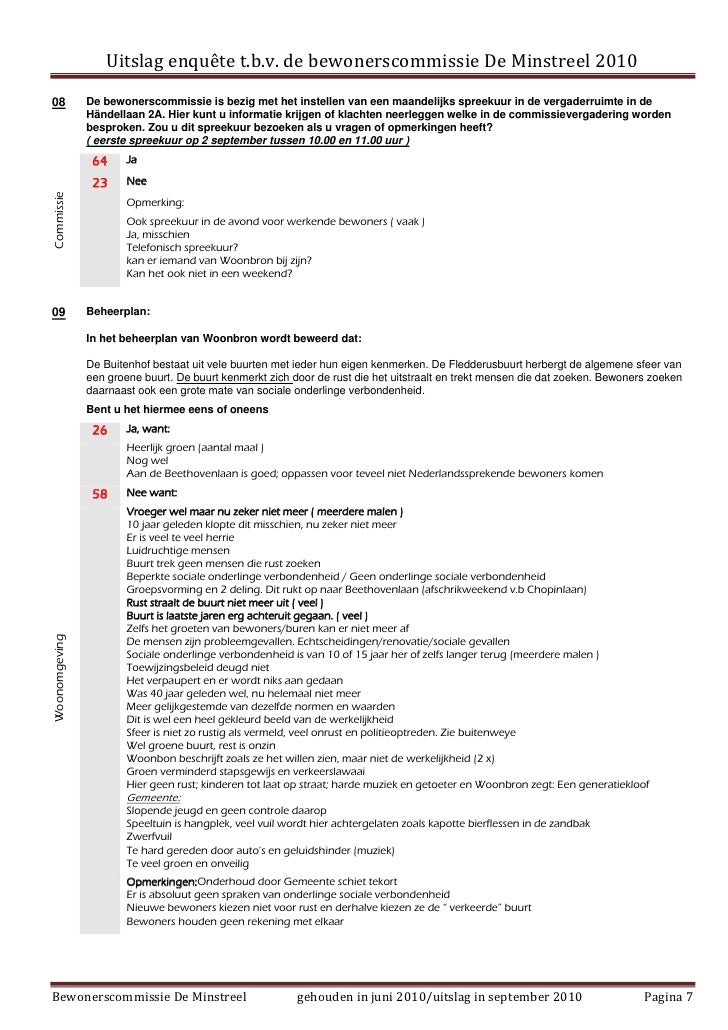 Uitslag enquête t.b.v. de bewonerscommissie De Minstreel 2010

08 De bewonerscommissie is bezig met het instellen van een maandelijks spreekuur in de vergaderruimte in de Händellaan 2A. Hier kunt u informatie krijgen of klachten neerleggen welke in de commissievergadering worden besproken. Zou u dit spreekuur bezoeken als u vragen of opmerkingen heeft?
( eerste spreekuur op 2 september tussen 10.00 en 11.00 uur )

Commissie

64 Ja

23 Nee

Opmerking:
Ook spreekuur in de avond voor werkende bewoners ( vaak )
Ja, misschien
Telefonisch spreekuur?
kan er iemand van Woonbron bij zijn?
Kan het ook niet in een weekend?

09 Beheerplan:

In het beheerplan van Woonbron wordt beweerd dat:

De Buitenhof bestaat uit vele buurten met ieder hun eigen kenmerken. De Fledderusbuurt herbergt de algemene sfeer van een groene buurt. De buurt kenmerkt zich door de rust die het uitstraalt en trekt mensen die dat zoeken. Bewoners zoeken daarnaast ook een grote mate van sociale onderlinge verbondenheid.

Bent u het hiermee eens of oneens

Woonomgeving

26 Ja, want:
Heerlijk groen (aantal maal )
Nog wel
Aan de Beethovenlaan is goed; oppassen voor teveel niet Nederlandssprekende bewoners komen

58 Nee want:
Vroeger wel maar nu zeker niet meer ( meerdere malen )
10 jaar geleden klopte dit misschien, nu zeker niet meer
Er is veel te veel herrie
Luidruchtige mensen
Buurt trek geen mensen die rust zoeken
Beperkte sociale onderlinge verbondenheid / Geen onderlinge sociale verbondenheid
Groepsvorming en 2 deling. Dit rukt op naar Beethovenlaan (afschrikweekend v.b Chopinlaan)
Rust straalt de buurt niet meer uit ( veel )
Buurt is laatste jaren erg achteruit gegaan. ( veel )
Zelfs het groeten van bewoners/buren kan er niet meer af
De mensen zijn probleemgevallen. Echtscheidingen/renovatie/sociale gevallen
Sociale onderlinge verbondenheid is van 10 of 15 jaar her of zelfs langer terug (meerdere malen )
Toewijzingsbeleid deugd niet
Het verpaupert en er wordt niks aan gedaan
Was 40 jaar geleden wel, nu helemaal niet meer
Meer gelijkgestemde van dezelfde normen en waarden
Dit is wel een heel gekleurd beeld van de werkelijkheid
Sfeer is niet zo rustig als vermeld, veel onrust en politieoptreden. Zie buitenweye
Wel groene buurt, rest is onzin
Woonbon beschrijft zoals ze het willen zien, maar niet de werkelijkheid (2 x)
Groen verminderd stapsgewijs en verkeerslawaai
Hier geen rust; kinderen tot laat op straat; harde muziek en getoeter en Woonbron zegt: Een generatiekloof
Gemeente:
Slopende jeugd en geen controle daarop
Speeltuin is hangplek, veel vuil wordt hier achtergelaten zoals kapotte bierflessen in de zandbak
Zwerfvuil
Te hard gereden door auto's en geluidshinder (muziek)
Te veel groen en onveilig

Opmerkingen:Onderhoud door Gemeente schiet tekort
Er is absoluut geen spraken van onderlinge sociale verbondenheid
Nieuwe bewoners kiezen niet voor rust en derhalve kiezen ze de " verkeerde" buurt
Bewoners houden geen rekening met elkaar

Bewonerscommissie De Minstreel gehouden in juni 2010/uitslag in september 2010 Pagina 7